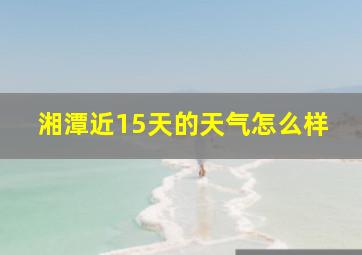 湘潭近15天的天气怎么样